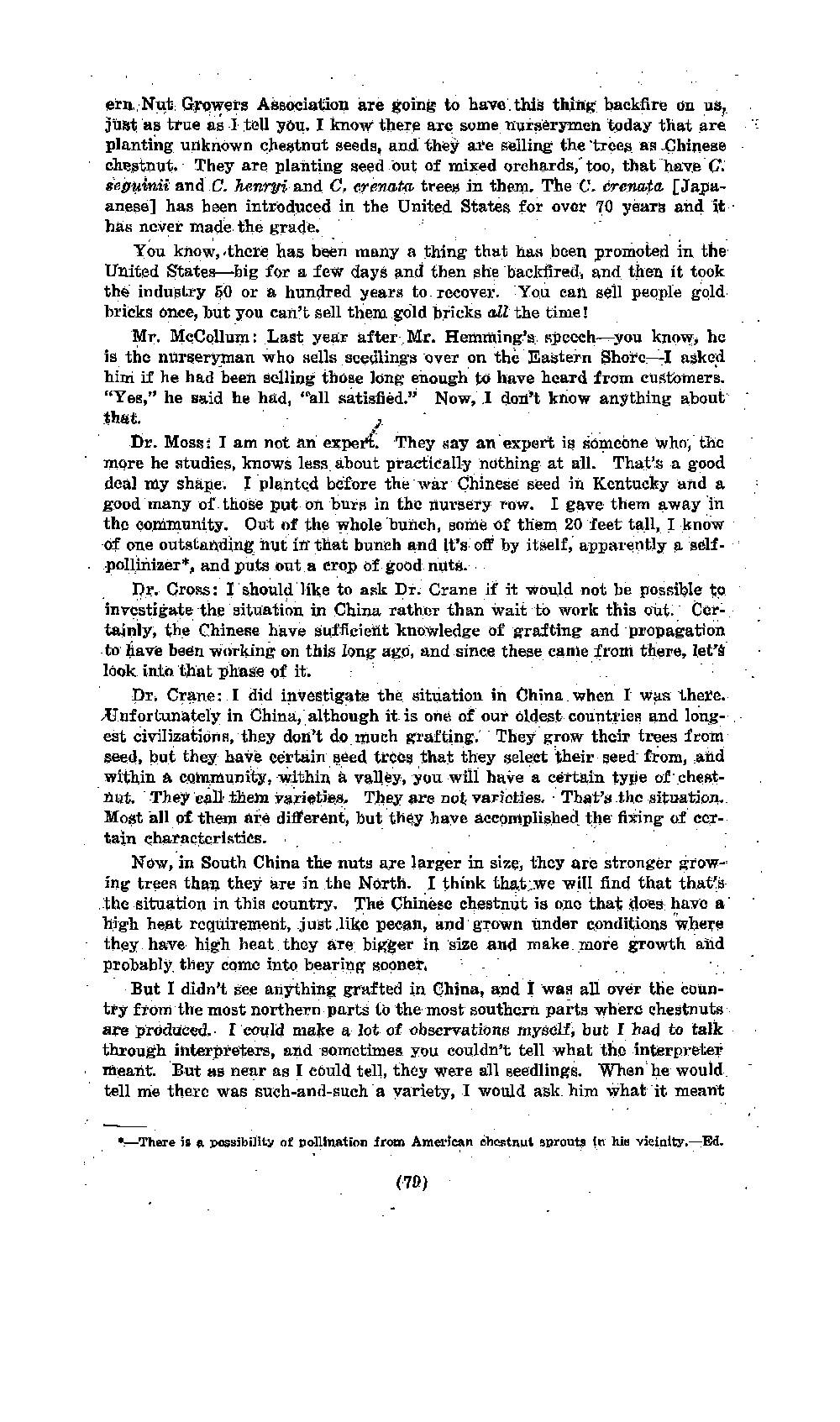 ern Nut Growers Association are going to have this thing backfire on us, just as true as I tell you. I know there are some nurserymen today that are planting unknown chestnut seeds, and they are selling the trees as Chinese chestnut. They are planting seed out of mixed orchards, too, that have C. seguinii and C. henryi and C. crenata trees in them. The C. crenata [Japanese] has been introduced in the United States for over 70 years and it has never made the grade.

You know, there has been many a thing that has been promoted in the United States—big for a few days and then she backfired, and then it took the industry 50 or a hundred years to recover. You can sell people gold bricks once, but you can't sell them gold bricks all the time!

Mr. McCollum: Last year after Mr. Hemming's speech—you know, he is the nurseryman who sells seedlings over on the Eastern Shore—I asked him if he had been selling those long enough to have heard from customers. "Yes," he said he had, "all satisfied." Now, I don't know anything about that.

Dr. Moss: I am not an expert. They say an expert is someone who, the more he studies, knows less about practically nothing at all. That's a good deal my shape. I planted before the war Chinese seed in Kentucky and a good many of those put on burs in the nursery row. I gave them away in the community. Out of the whole bunch, some of them 20 feet tall, I know of one outstanding nut in that bunch and it's off by itself, apparently a self-pollinizer*, and puts out a crop of good nuts.

Dr. Cross: I should like to ask Dr. Crane if it would not be possible to investigate the situation in China rather than wait to work this out. Certainly, the Chinese have sufficient knowledge of grafting and propagation to have been working on this long ago, and since these came from there, let's look into that phase of it.

Dr. Crane: I did investigate the situation in China when I was there. Unfortunately in China, although it is one of our oldest countries and longest civilizations, they don't do much grafting. They grow their trees from seed, but they have certain seed trees that they select their seed from, and within a community, within a valley, you will have a certain type of chestnut. They call them varieties. They are not varieties. That's the situation. Most all of them are different, but they have accomplished the fixing of certain characteristics.

Now, in South China the nuts are larger in size, they are stronger growing trees than they are in the North. I think that we will find that that's the situation in this country. The Chinese chestnut is one that does have a high heat requirement, just like pecan, and grown under conditions where they have high heat they are bigger in size and make more growth and probably they come into bearing sooner.

But I didn't see anything grafted in China, and I was all over the country from the most northern parts to the most southern parts where chestnuts are produced. I could make a lot of observations myself, but I had to talk through interpreters, and sometimes you couldn't tell what the interpreter meant. But as near as I could tell, they were all seedlings. When he would tell me there was such-and-such a variety, I would ask him what it meant

*—There is a possibility of pollination from American chestnut sprouts in his vicinity.—Ed.

(79)